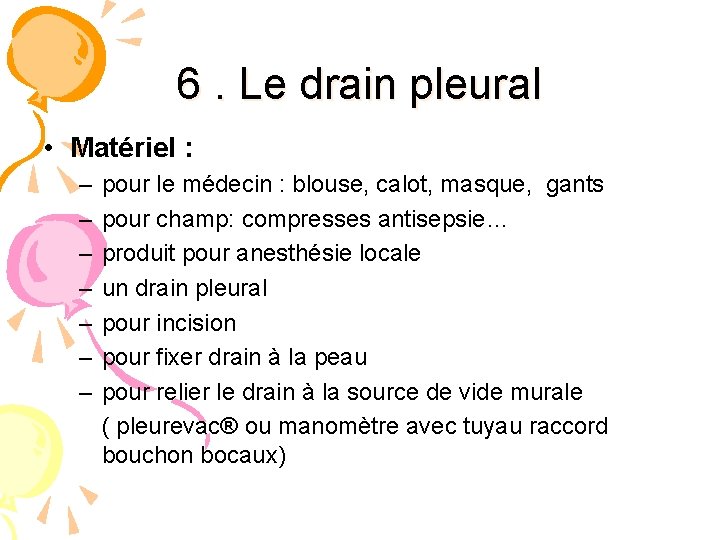 6 . Le drain pleural

• Matériel :
– pour le médecin : blouse, calot, masque, gants
– pour champ: compresses antisepsie…
– produit pour anesthésie locale
– un drain pleural
– pour incision
– pour fixer drain à la peau
– pour relier le drain à la source de vide murale ( pleurevac® ou manomètre avec tuyau raccord bouchon bocaux)